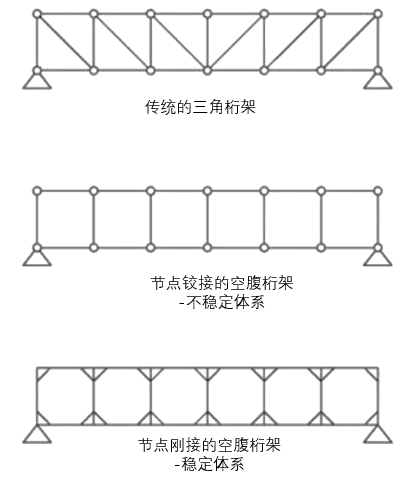 传统的三角桁架

节点铰接的空腹桁架
-不稳定体系

节点刚接的空腹桁架
-稳定体系